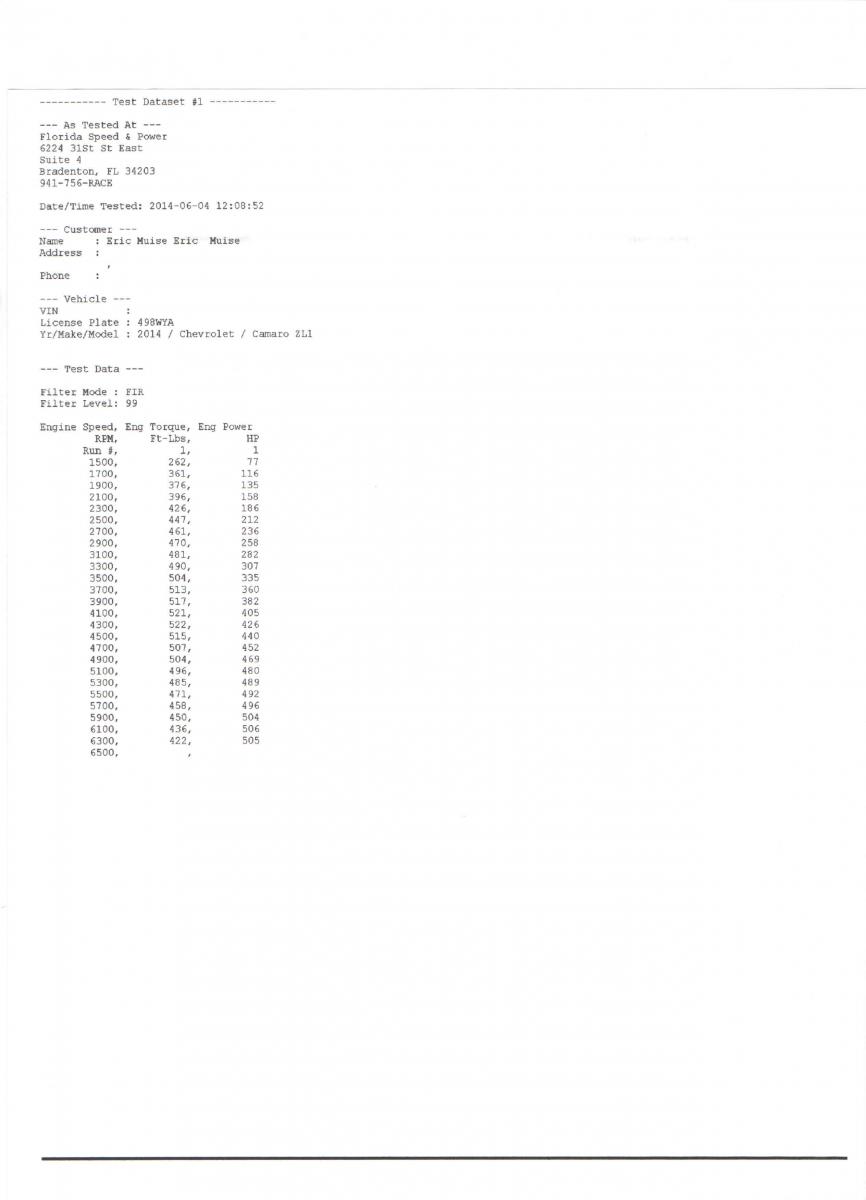 ----------- Test Dataset #1 -----------

--- As Tested At ---
Florida Speed & Power
6224 31St St East
Suite 4
Bradenton, FL 34203
941-756-RACE

Date/Time Tested: 2014-06-04 12:08:52

--- Customer ---
Name : Eric Muise Eric Muise
Address :
,
Phone :

--- Vehicle ---
VIN :
License Plate : 498WYA
Yr/Make/Model : 2014 / Chevrolet / Camaro ZL1

--- Test Data ---

Filter Mode : FIR
Filter Level: 99

| Engine Speed, | Eng Torque, | Eng Power |
|---|---|---|
| RPM, | Ft-Lbs, | HP |
| Run #, | 1, | 1 |
| 1500, | 262, | 77 |
| 1700, | 361, | 116 |
| 1900, | 376, | 135 |
| 2100, | 396, | 158 |
| 2300, | 426, | 186 |
| 2500, | 447, | 212 |
| 2700, | 461, | 236 |
| 2900, | 470, | 258 |
| 3100, | 481, | 282 |
| 3300, | 490, | 307 |
| 3500, | 504, | 335 |
| 3700, | 513, | 360 |
| 3900, | 517, | 382 |
| 4100, | 521, | 405 |
| 4300, | 522, | 426 |
| 4500, | 515, | 440 |
| 4700, | 507, | 452 |
| 4900, | 504, | 469 |
| 5100, | 496, | 480 |
| 5300, | 485, | 489 |
| 5500, | 471, | 492 |
| 5700, | 458, | 496 |
| 5900, | 450, | 504 |
| 6100, | 436, | 506 |
| 6300, | 422, | 505 |
| 6500, | , | |